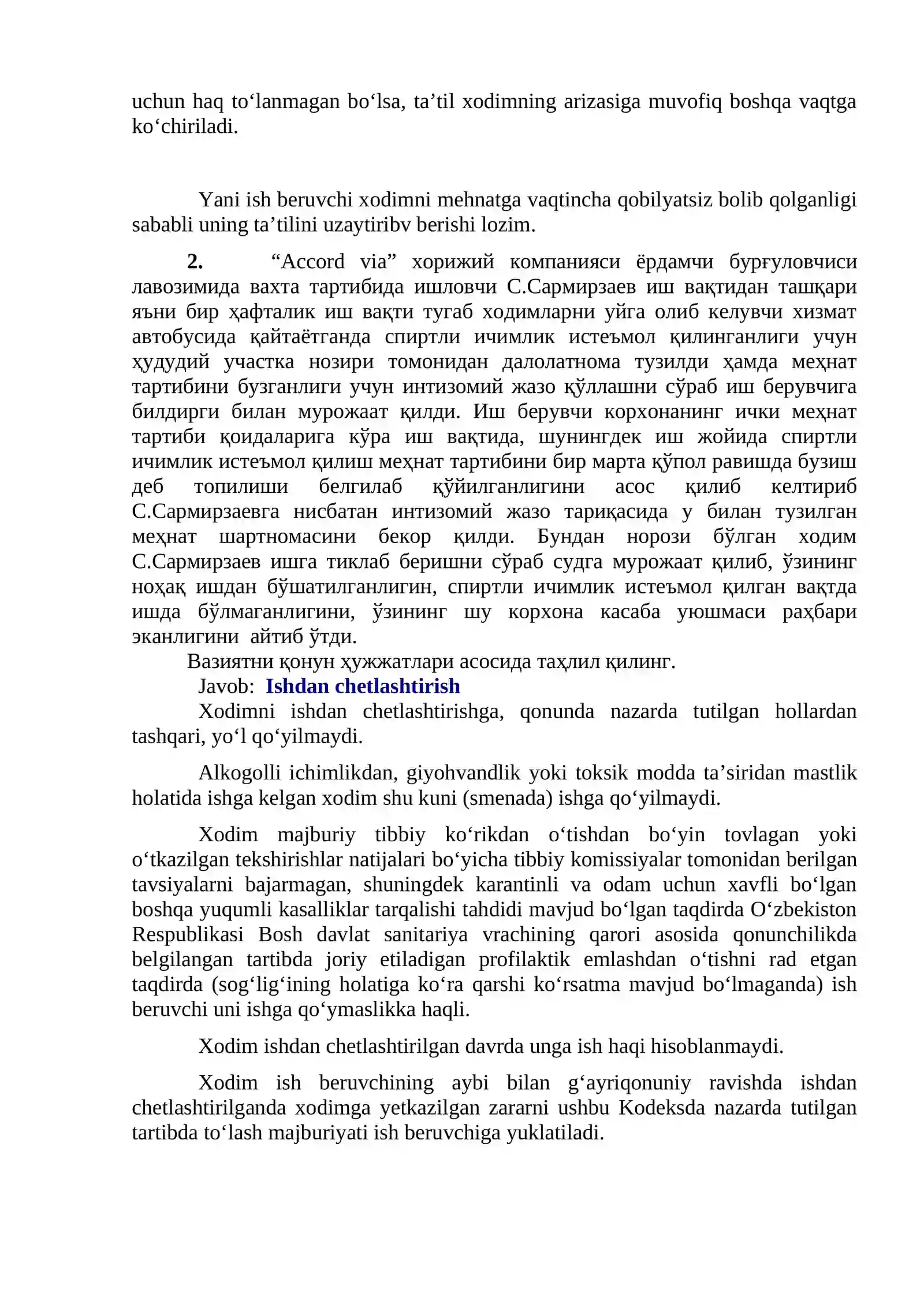 uchun haq to'lanmagan bo'lsa, ta'til xodimning arizasiga muvofiq boshqa vaqtga ko'chiriladi.

Yani ish beruvchi xodimni mehnatga vaqtincha qobilyatsiz bolib qolganligi sababli uning ta'tilini uzaytiribv berishi lozim.

2. "Accord via" хорижий компанияси ёрдамчи бурғуловчиси лавозимида вахта тартибида ишловчи С.Сармирзаев иш вақтидан ташқари яъни бир ҳафталик иш вақти тугаб ходимларни уйга олиб келувчи хизмат автобусида қайтаётганда спиртли ичимлик истеъмол қилинганлиги учун ҳудудий участка нозири томонидан далолатнома тузилди ҳамда меҳнат тартибини бузганлиги учун интизомий жазо қўллашни сўраб иш берувчига билдирги билан мурожаат қилди. Иш берувчи корхонанинг ички меҳнат тартиби қоидаларига кўра иш вақтида, шунингдек иш жойида спиртли ичимлик истеъмол қилиш меҳнат тартибини бир марта қўпол равишда бузиш деб топилиши белгилаб қўйилганлигини асос қилиб келтириб С.Сармирзаевга нисбатан интизомий жазо тариқасида у билан тузилган меҳнат шартномасини бекор қилди. Бундан норози бўлган ходим С.Сармирзаев ишга тиклаб беришни сўраб судга мурожаат қилиб, ўзининг ноҳақ ишдан бўшатилганлигин, спиртли ичимлик истеъмол қилган вақтда ишда бўлмаганлигини, ўзининг шу корхона касаба уюшмаси раҳбари эканлигини айтиб ўтди.

Вазиятни қонун ҳужжатлари асосида таҳлил қилинг.

Javob: Ishdan chetlashtirish

Xodimni ishdan chetlashtirishga, qonunda nazarda tutilgan hollardan tashqari, yo'l qo'yilmaydi.

Alkogolli ichimlikdan, giyohvandlik yoki toksik modda ta'siridan mastlik holatida ishga kelgan xodim shu kuni (smenada) ishga qo'yilmaydi.

Xodim majburiy tibbiy ko'rikdan o'tishdan bo'yin tovlagan yoki o'tkazilgan tekshirishlar natijalari bo'yicha tibbiy komissiyalar tomonidan berilgan tavsiyalarni bajarmagan, shuningdek karantinli va odam uchun xavfli bo'lgan boshqa yuqumli kasalliklar tarqalishi tahdidi mavjud bo'lgan taqdirda O'zbekiston Respublikasi Bosh davlat sanitariya vrachining qarori asosida qonunchilikda belgilangan tartibda joriy etiladigan profilaktik emlashdan o'tishni rad etgan taqdirda (sog'lig'ining holatiga ko'ra qarshi ko'rsatma mavjud bo'lmaganda) ish beruvchi uni ishga qo'ymaslikka haqli.

Xodim ishdan chetlashtirilgan davrda unga ish haqi hisoblanmaydi.

Xodim ish beruvchining aybi bilan g'ayriqonuniy ravishda ishdan chetlashtirilganda xodimga yetkazilgan zararni ushbu Kodeksda nazarda tutilgan tartibda to'lash majburiyati ish beruvchiga yuklatiladi.